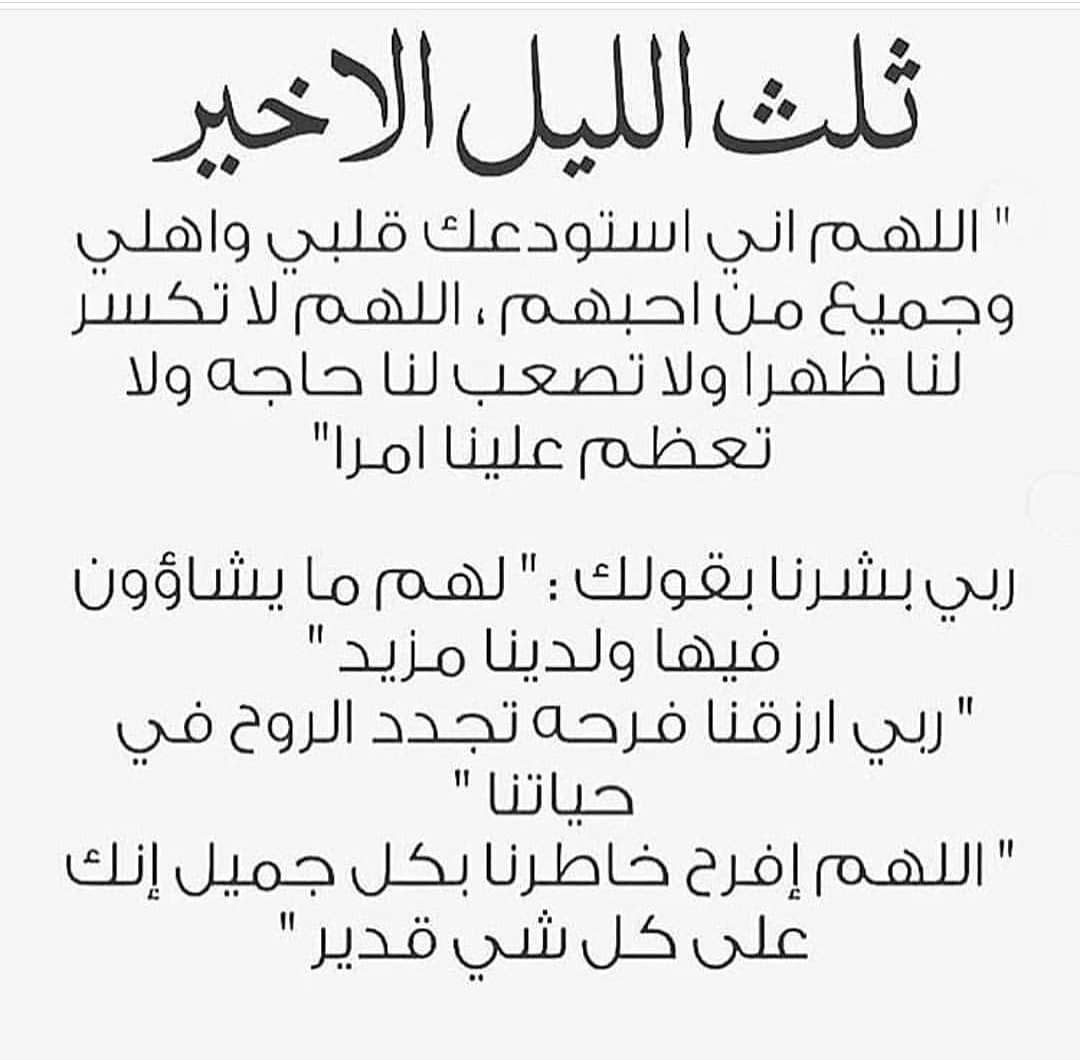 ثلث الليل الاخير

" اللهم اني استودعك قلبي واهلي وجميع من احبهم ، اللهم لا تكسر لنا ظهرا ولا تصعب لنا حاجه ولا تعظم علينا امرا"

ربي بشرنا بقولك : " لهم ما يشاؤون فيها ولدينا مزيد "
" ربي ارزقنا فرحه تجدد الروح في حياتنا "
" اللهم إفرح خاطرنا بكل جميل إنك على كل شي قدير "